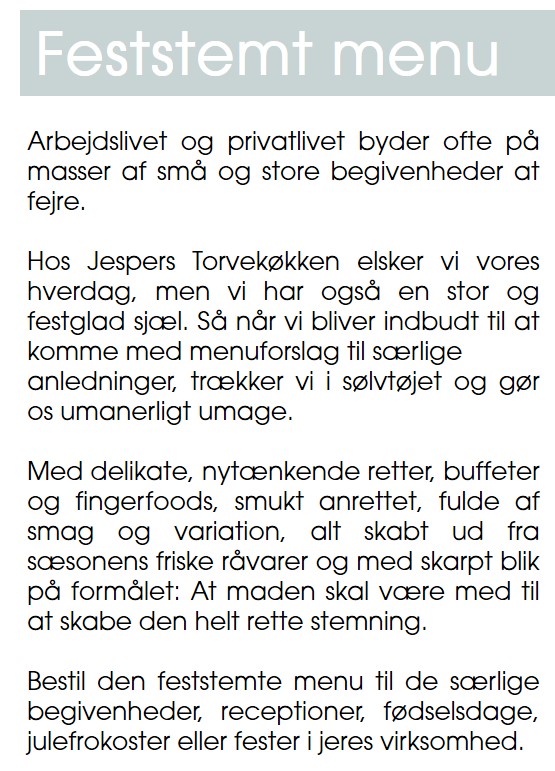 Feststemt menu

Arbejdslivet og privatlivet byder ofte på masser af små og store begivenheder at fejre.

Hos Jespers Torvekøkken elsker vi vores hverdag, men vi har også en stor og festglad sjæl. Så når vi bliver indbudt til at komme med menuforslag til særlige anledninger, trækker vi i sølvtøjet og gør os umanerligt umage.

Med delikate, nytænkende retter, buffeter og fingerfoods, smukt anrettet, fulde af smag og variation, alt skabt ud fra sæsonens friske råvarer og med skarpt blik på formålet: At maden skal være med til at skabe den helt rette stemning.

Bestil den feststemte menu til de særlige begivenheder, receptioner, fødselsdage, julefrokoster eller fester i jeres virksomhed.